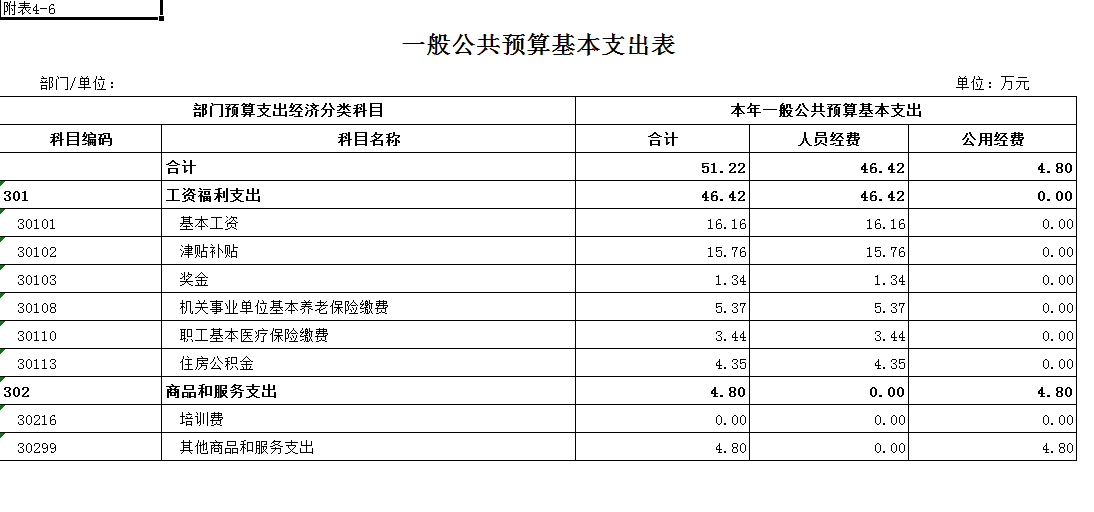 附表4-6

一般公共预算基本支出表

部门/单位：

单位：万元

| 部门预算支出经济分类科目 | | 本年一般公共预算基本支出 | | |
|---|---|---|---|---|
| 科目编码 | 科目名称 | 合计 | 人员经费 | 公用经费 |
| | 合计 | 51.22 | 46.42 | 4.80 |
| 301 | 工资福利支出 | 46.42 | 46.42 | 0.00 |
| 30101 | 基本工资 | 16.16 | 16.16 | 0.00 |
| 30102 | 津贴补贴 | 15.76 | 15.76 | 0.00 |
| 30103 | 奖金 | 1.34 | 1.34 | 0.00 |
| 30108 | 机关事业单位基本养老保险缴费 | 5.37 | 5.37 | 0.00 |
| 30110 | 职工基本医疗保险缴费 | 3.44 | 3.44 | 0.00 |
| 30113 | 住房公积金 | 4.35 | 4.35 | 0.00 |
| 302 | 商品和服务支出 | 4.80 | 0.00 | 4.80 |
| 30216 | 培训费 | 0.00 | 0.00 | 0.00 |
| 30299 | 其他商品和服务支出 | 4.80 | 0.00 | 4.80 |